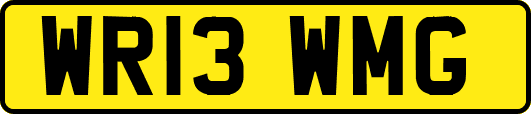 WR13 WMG